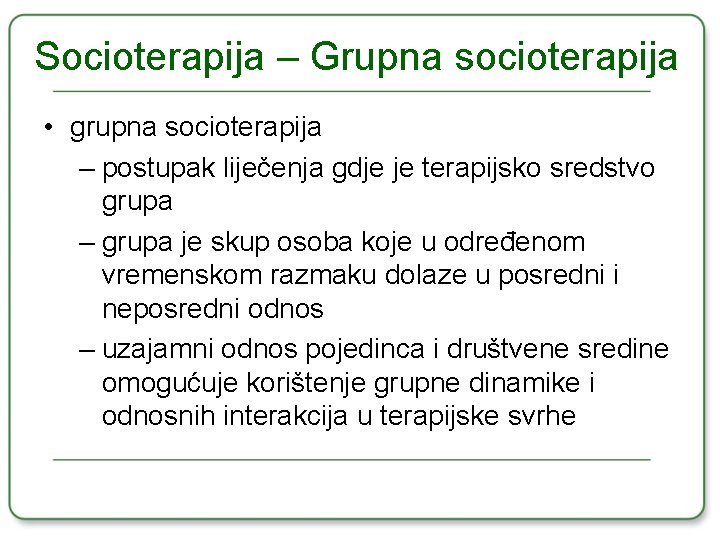 Socioterapija – Grupna socioterapija

• grupna socioterapija
– postupak liječenja gdje je terapijsko sredstvo grupa
– grupa je skup osoba koje u određenom vremenskom razmaku dolaze u posredni i neposredni odnos
– uzajamni odnos pojedinca i društvene sredine omogućuje korištenje grupne dinamike i odnosnih interakcija u terapijske svrhe